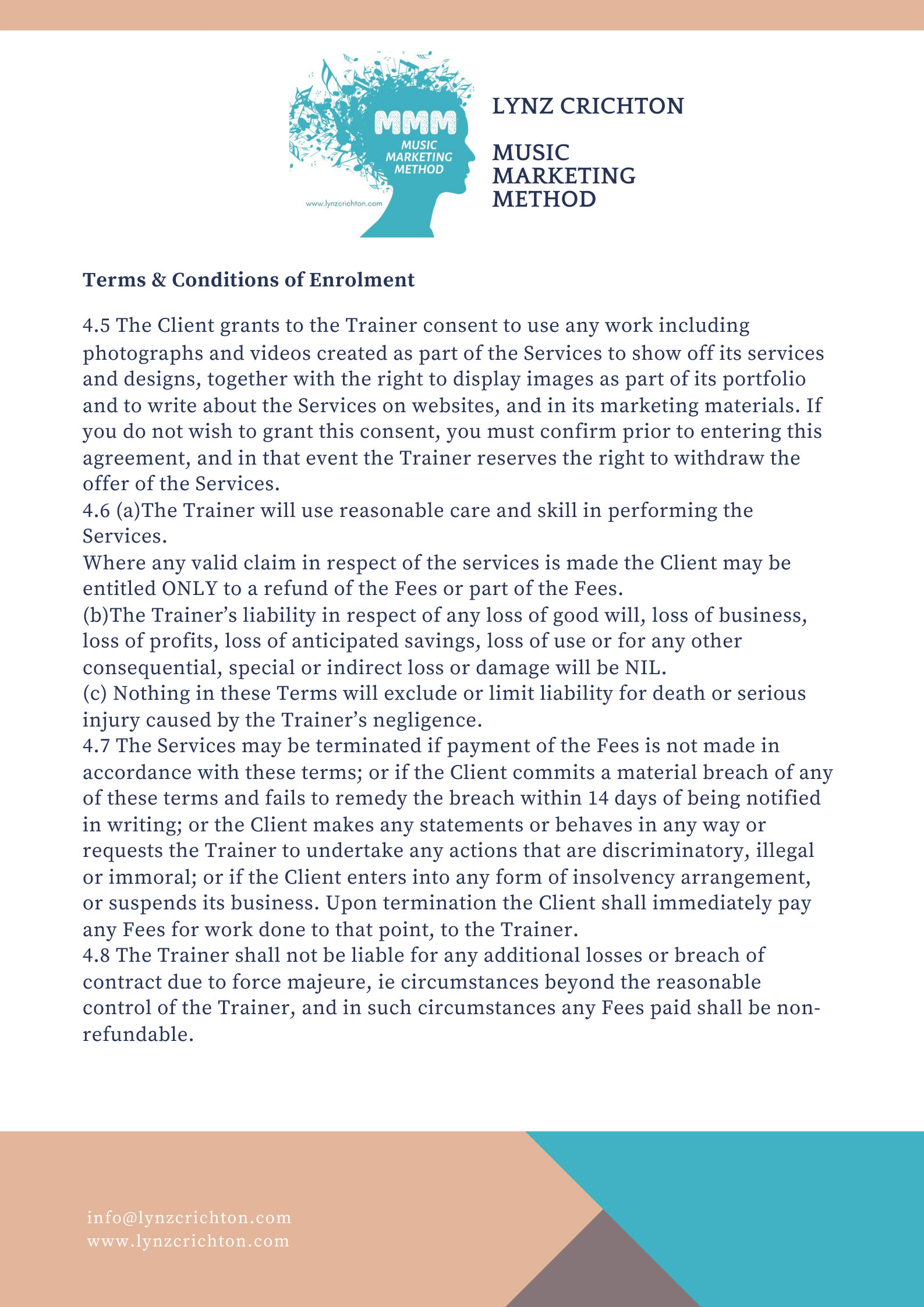 MMM
MUSIC
MARKETING
METHOD
www.lynzcrichton.com

LYNZ CRICHTON

MUSIC
MARKETING
METHOD

Terms & Conditions of Enrolment

4.5 The Client grants to the Trainer consent to use any work including photographs and videos created as part of the Services to show off its services and designs, together with the right to display images as part of its portfolio and to write about the Services on websites, and in its marketing materials. If you do not wish to grant this consent, you must confirm prior to entering this agreement, and in that event the Trainer reserves the right to withdraw the offer of the Services.
4.6 (a)The Trainer will use reasonable care and skill in performing the Services.
Where any valid claim in respect of the services is made the Client may be entitled ONLY to a refund of the Fees or part of the Fees.
(b)The Trainer's liability in respect of any loss of good will, loss of business, loss of profits, loss of anticipated savings, loss of use or for any other consequential, special or indirect loss or damage will be NIL.
(c) Nothing in these Terms will exclude or limit liability for death or serious injury caused by the Trainer's negligence.
4.7 The Services may be terminated if payment of the Fees is not made in accordance with these terms; or if the Client commits a material breach of any of these terms and fails to remedy the breach within 14 days of being notified in writing; or the Client makes any statements or behaves in any way or requests the Trainer to undertake any actions that are discriminatory, illegal or immoral; or if the Client enters into any form of insolvency arrangement, or suspends its business. Upon termination the Client shall immediately pay any Fees for work done to that point, to the Trainer.
4.8 The Trainer shall not be liable for any additional losses or breach of contract due to force majeure, ie circumstances beyond the reasonable control of the Trainer, and in such circumstances any Fees paid shall be non-refundable.

info@lynzcrichton.com
www.lynzcrichton.com